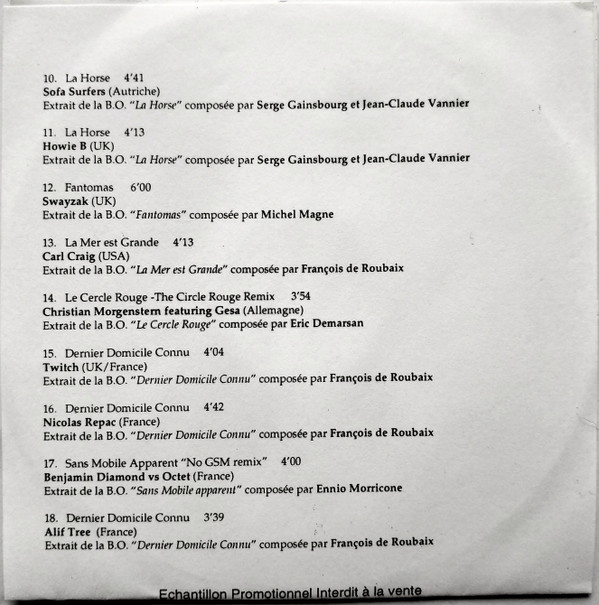 10. La Horse 4'41
Sofa Surfers (Autriche)
Extrait de la B.O. "La Horse" composée par Serge Gainsbourg et Jean-Claude Vannier

11. La Horse 4'13
Howie B (UK)
Extrait de la B.O. "La Horse" composée par Serge Gainsbourg et Jean-Claude Vannier

12. Fantomas 6'00
Swayzak (UK)
Extrait de la B.O. "Fantomas" composée par Michel Magne

13. La Mer est Grande 4'13
Carl Craig (USA)
Extrait de la B.O. "La Mer est Grande" composée par François de Roubaix

14. Le Cercle Rouge -The Circle Rouge Remix 3'54
Christian Morgenstern featuring Gesa (Allemagne)
Extrait de la B.O. "Le Cercle Rouge" composée par Eric Demarsan

15. Dernier Domicile Connu 4'04
Twitch (UK/France)
Extrait de la B.O. "Dernier Domicile Connu" composée par François de Roubaix

16. Dernier Domicile Connu 4'42
Nicolas Repac (France)
Extrait de la B.O. "Dernier Domicile Connu" composée par François de Roubaix

17. Sans Mobile Apparent "No GSM remix" 4'00
Benjamin Diamond vs Octet (France)
Extrait de la B.O. "Sans Mobile apparent" composée par Ennio Morricone

18. Dernier Domicile Connu 3'39
Alif Tree (France)
Extrait de la B.O. "Dernier Domicile Connu" composée par François de Roubaix

Echantillon Promotionnel Interdit à la vente